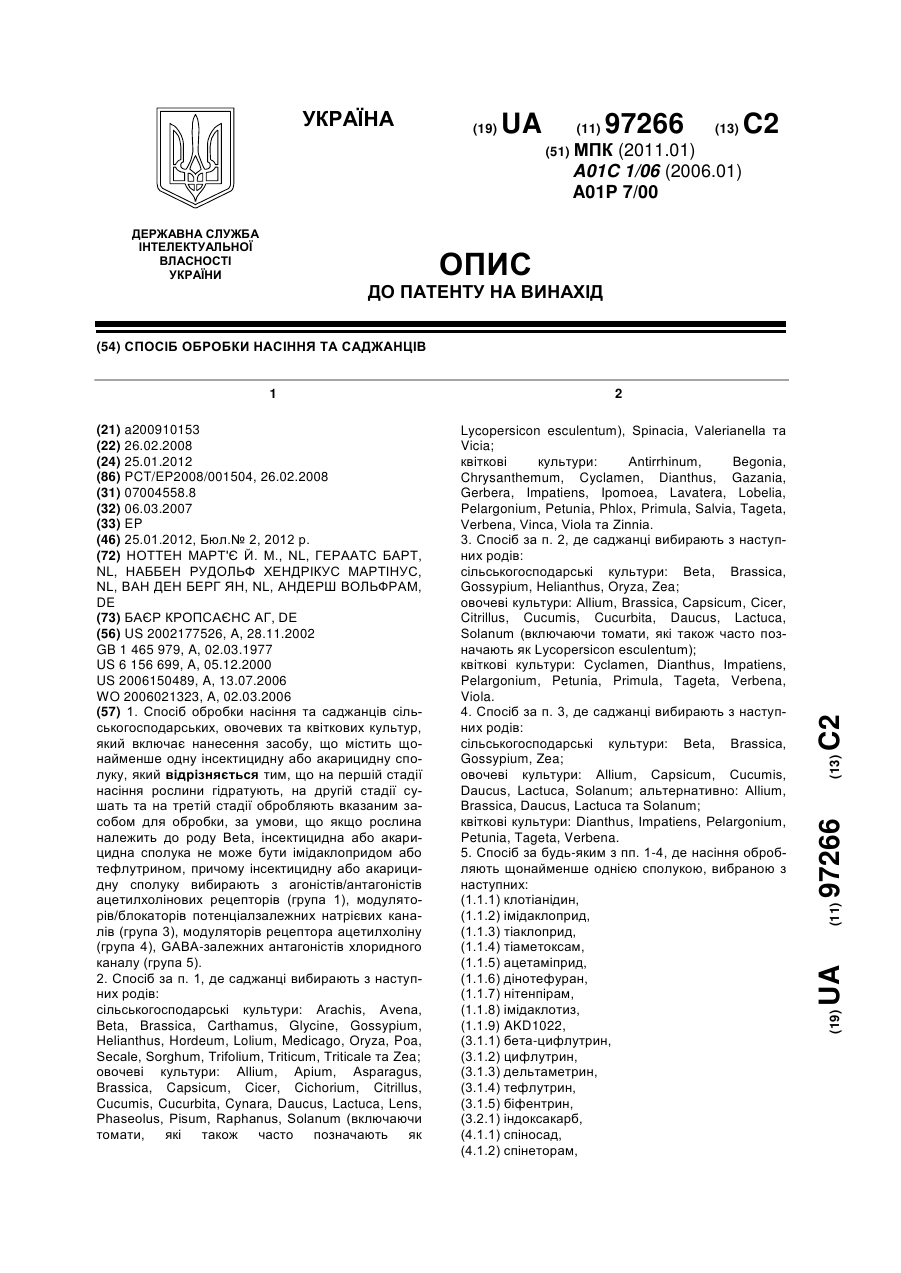 УКРАЇНА

(19) UA (11) 97266 (13) C2

(51) МПК (2011.01)
A01C 1/06 (2006.01)
A01P 7/00

ДЕРЖАВНА СЛУЖБА ІНТЕЛЕКТУАЛЬНОЇ ВЛАСНОСТІ УКРАЇНИ

ОПИС
ДО ПАТЕНТУ НА ВИНАХІД

(54) СПОСІБ ОБРОБКИ НАСІННЯ ТА САДЖАНЦІВ

1

(21) a200910153
(22) 26.02.2008
(24) 25.01.2012
(86) PCT/EP2008/001504, 26.02.2008
(31) 07004558.8
(32) 06.03.2007
(33) EP
(46) 25.01.2012, Бюл.№ 2, 2012 р.
(72) НОТТЕН МАРТ'Є Й. М., NL, ГЕРААТС БАРТ, NL, НАББЕН РУДОЛЬФ ХЕНДРІКУС МАРТІНУС, NL, ВАН ДЕН БЕРГ ЯН, NL, АНДЕРШ ВОЛЬФРАМ, DE
(73) БАЄР КРОПСАЄНС АГ, DE
(56) US 2002177526, A, 28.11.2002
GB 1 465 979, A, 02.03.1977
US 6 156 699, A, 05.12.2000
US 2006150489, A, 13.07.2006
WO 2006021323, A, 02.03.2006
(57) 1. Спосіб обробки насіння та саджанців сільськогосподарських, овочевих та квіткових культур, який включає нанесення засобу, що містить щонайменше одну інсектицидну або акарицидну сполуку, який відрізняється тим, що на першій стадії насіння рослини гідратують, на другій стадії сушать та на третій стадії обробляють вказаним засобом для обробки, за умови, що якщо рослина належить до роду Beta, інсектицидна або акарицидна сполука не може бути імідаклопридом або тефлутрином, причому інсектицидну або акарицидну сполуку вибирають з агоністів/антагоністів ацетилхолінових рецепторів (група 1), модуляторів/блокаторів потенціалзалежних натрієвих каналів (група 3), модуляторів рецептора ацетилхоліну (група 4), GABA-залежних антагоністів хлоридного каналу (група 5).
2. Спосіб за п. 1, де саджанці вибирають з наступних родів:
сільськогосподарські культури: Arachis, Avena, Beta, Brassica, Carthamus, Glycine, Gossypium, Helianthus, Hordeum, Lolium, Medicago, Oryza, Poa, Secale, Sorghum, Trifolium, Triticum, Triticale та Zea;
овочеві культури: Allium, Apium, Asparagus, Brassica, Capsicum, Cicer, Cichorium, Citrillus, Cucumis, Cucurbita, Cynara, Daucus, Lactuca, Lens, Phaseolus, Pisum, Raphanus, Solanum (включаючи томати, які також часто позначають як

2

Lycopersicon esculentum), Spinacia, Valerianella та Vicia;
квіткові культури: Antirrhinum, Begonia, Chrysanthemum, Cyclamen, Dianthus, Gazania, Gerbera, Impatiens, Ipomoea, Lavatera, Lobelia, Pelargonium, Petunia, Phlox, Primula, Salvia, Tageta, Verbena, Vinca, Viola та Zinnia.
3. Спосіб за п. 2, де саджанці вибирають з наступних родів:
сільськогосподарські культури: Beta, Brassica, Gossypium, Helianthus, Oryza, Zea;
овочеві культури: Allium, Brassica, Capsicum, Cicer, Citrillus, Cucumis, Cucurbita, Daucus, Lactuca, Solanum (включаючи томати, які також часто позначають як Lycopersicon esculentum);
квіткові культури: Cyclamen, Dianthus, Impatiens, Pelargonium, Petunia, Primula, Tageta, Verbena, Viola.
4. Спосіб за п. 3, де саджанці вибирають з наступних родів:
сільськогосподарські культури: Beta, Brassica, Gossypium, Zea;
овочеві культури: Allium, Capsicum, Cucumis, Daucus, Lactuca, Solanum; альтернативно: Allium, Brassica, Daucus, Lactuca та Solanum;
квіткові культури: Dianthus, Impatiens, Pelargonium, Petunia, Tageta, Verbena.
5. Спосіб за будь-яким з пп. 1-4, де насіння обробляють щонайменше однією сполукою, вибраною з наступних:
(1.1.1) клотіанідин,
(1.1.2) імідаклоприд,
(1.1.3) тіаклоприд,
(1.1.4) тіаметоксам,
(1.1.5) ацетаміприд,
(1.1.6) дінотефуран,
(1.1.7) нітенпірам,
(1.1.8) імідаклотиз,
(1.1.9) AKD1022,
(3.1.1) бета-цифлутрин,
(3.1.2) цифлутрин,
(3.1.3) дельтаметрин,
(3.1.4) тефлутрин,
(3.1.5) біфентрин,
(3.2.1) індоксакарб,
(4.1.1) спіносад,
(4.1.2) спінеторам,

(19) UA (11) 97266 (13) C2